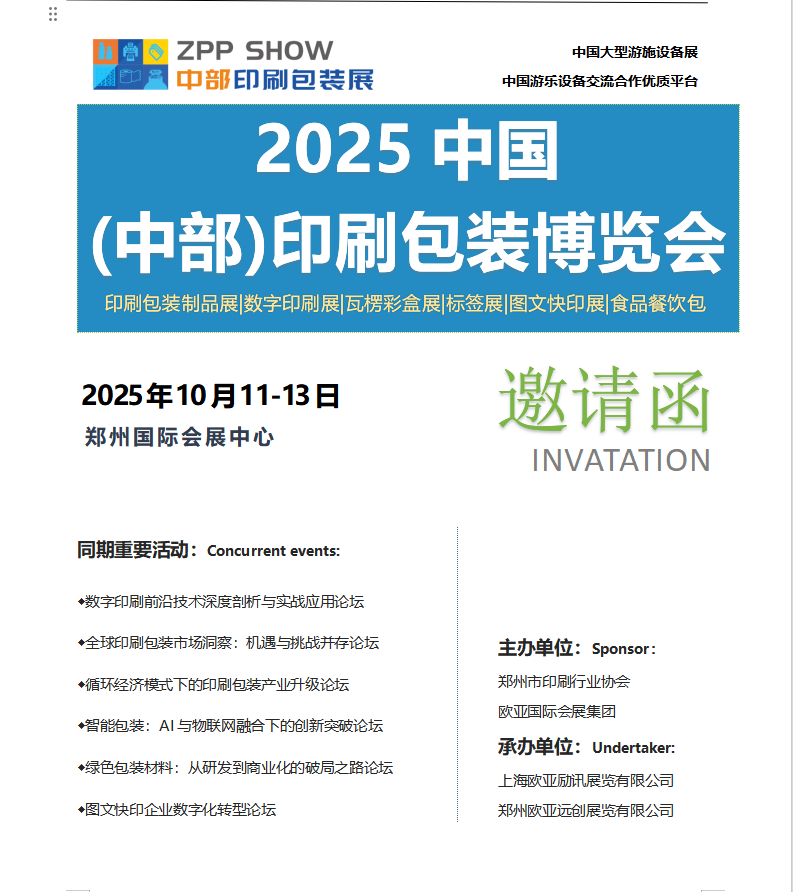 ZPP SHOW
中部印刷包装展

中国大型游施设备展
中国游乐设备交流合作优质平台

2025 中国
(中部)印刷包装博览会

印刷包装制品展|数字印刷展|瓦楞彩盒展|标签展|图文快印展|食品餐饮包

2025年10月11-13日
郑州国际会展中心

邀请函
INVATATION

同期重要活动：Concurrent events:

◆数字印刷前沿技术深度剖析与实战应用论坛

◆全球印刷包装市场洞察：机遇与挑战并存论坛

◆循环经济模式下的印刷包装产业升级论坛

◆智能包装：AI 与物联网融合下的创新突破论坛

◆绿色包装材料：从研发到商业化的破局之路论坛

◆图文快印企业数字化转型论坛

主办单位：Sponsor：
郑州市印刷行业协会
欧亚国际会展集团

承办单位：Undertaker:
上海欧亚励讯展览有限公司
郑州欧亚远创展览有限公司